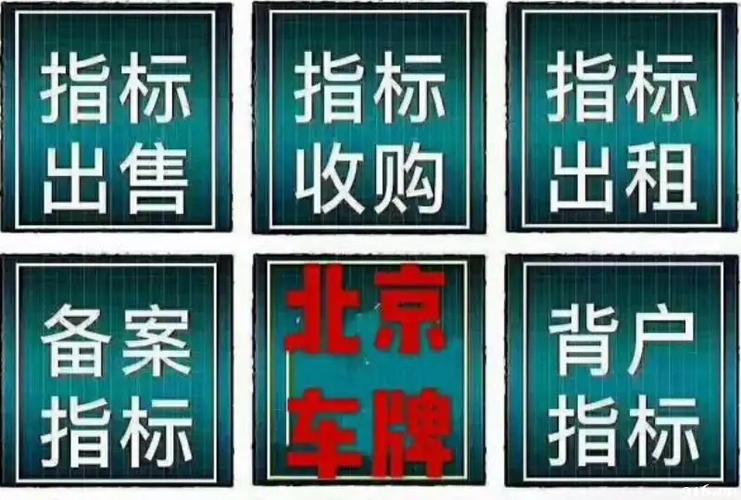 指标出售

指标收购

指标出租

备案指标

北京车牌

背户指标